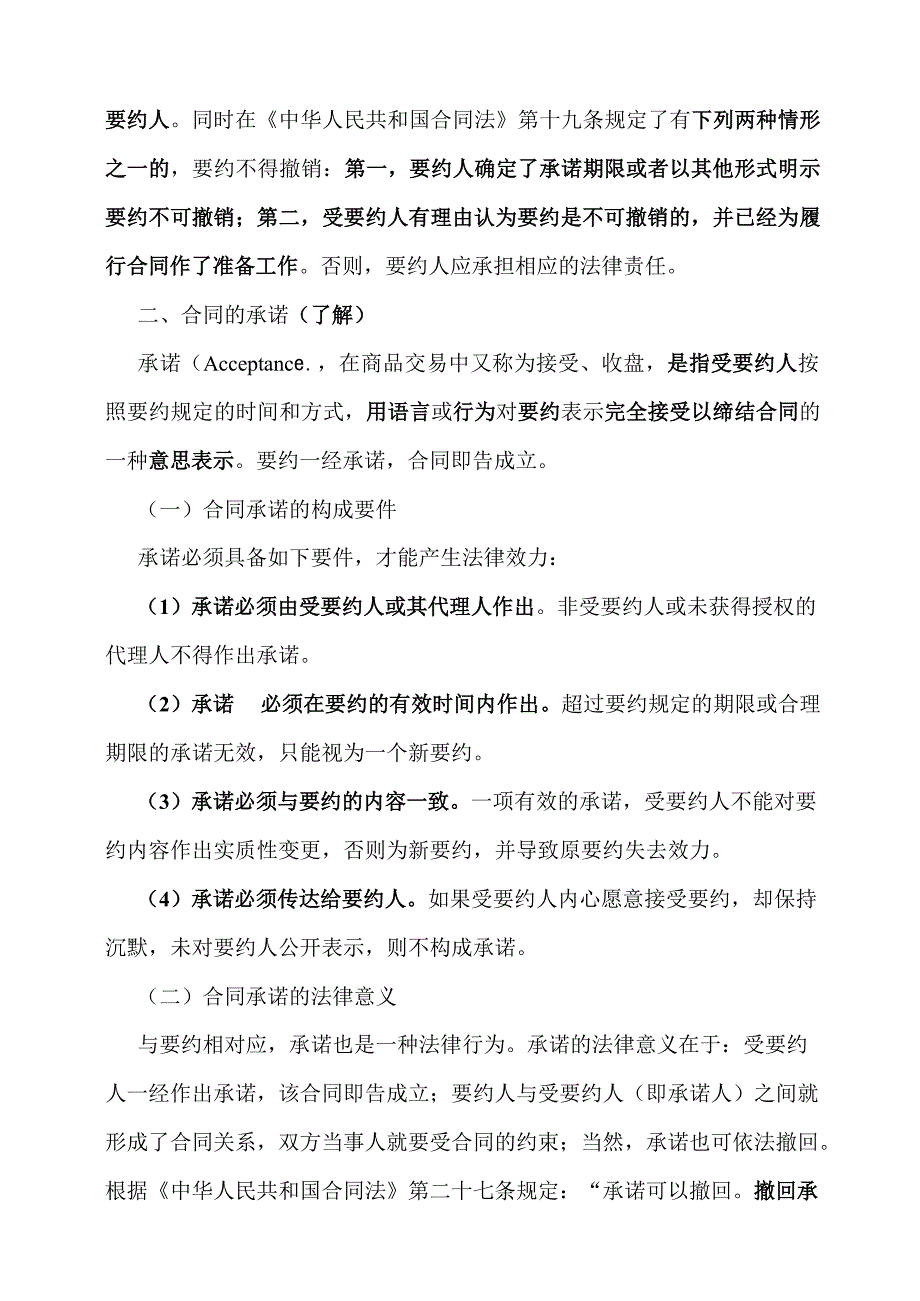 要约人。同时在《中华人民共和国合同法》第十九条规定了有下列两种情形之一的，要约不得撤销：第一，要约人确定了承诺期限或者以其他形式明示要约不可撤销；第二，受要约人有理由认为要约是不可撤销的，并已经为履行合同作了准备工作。否则，要约人应承担相应的法律责任。

二、合同的承诺（了解）

承诺（Acceptance.，在商品交易中又称为接受、收盘，是指受要约人按照要约规定的时间和方式，用语言或行为对要约表示完全接受以缔结合同的一种意思表示。要约一经承诺，合同即告成立。

（一）合同承诺的构成要件

承诺必须具备如下要件，才能产生法律效力：

（1）承诺必须由受要约人或其代理人作出。非受要约人或未获得授权的代理人不得作出承诺。

（2）承诺　必须在要约的有效时间内作出。超过要约规定的期限或合理期限的承诺无效，只能视为一个新要约。

（3）承诺必须与要约的内容一致。一项有效的承诺，受要约人不能对要约内容作出实质性变更，否则为新要约，并导致原要约失去效力。

（4）承诺必须传达给要约人。如果受要约人内心愿意接受要约，却保持沉默，未对要约人公开表示，则不构成承诺。

（二）合同承诺的法律意义

与要约相对应，承诺也是一种法律行为。承诺的法律意义在于：受要约人一经作出承诺，该合同即告成立；要约人与受要约人（即承诺人）之间就形成了合同关系，双方当事人就要受合同的约束；当然，承诺也可依法撤回。根据《中华人民共和国合同法》第二十七条规定：“承诺可以撤回。撤回承